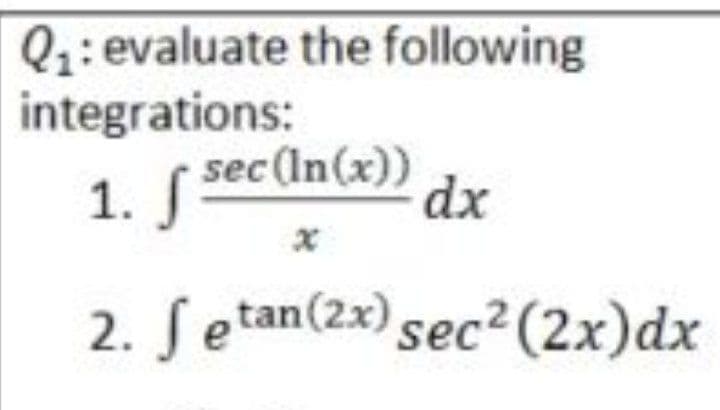 $Q_1$: evaluate the following integrations:

1. $\int \frac{sec(\ln(x))}{x} dx$

2. $\int e^{\tan(2x)} sec^2(2x)dx$